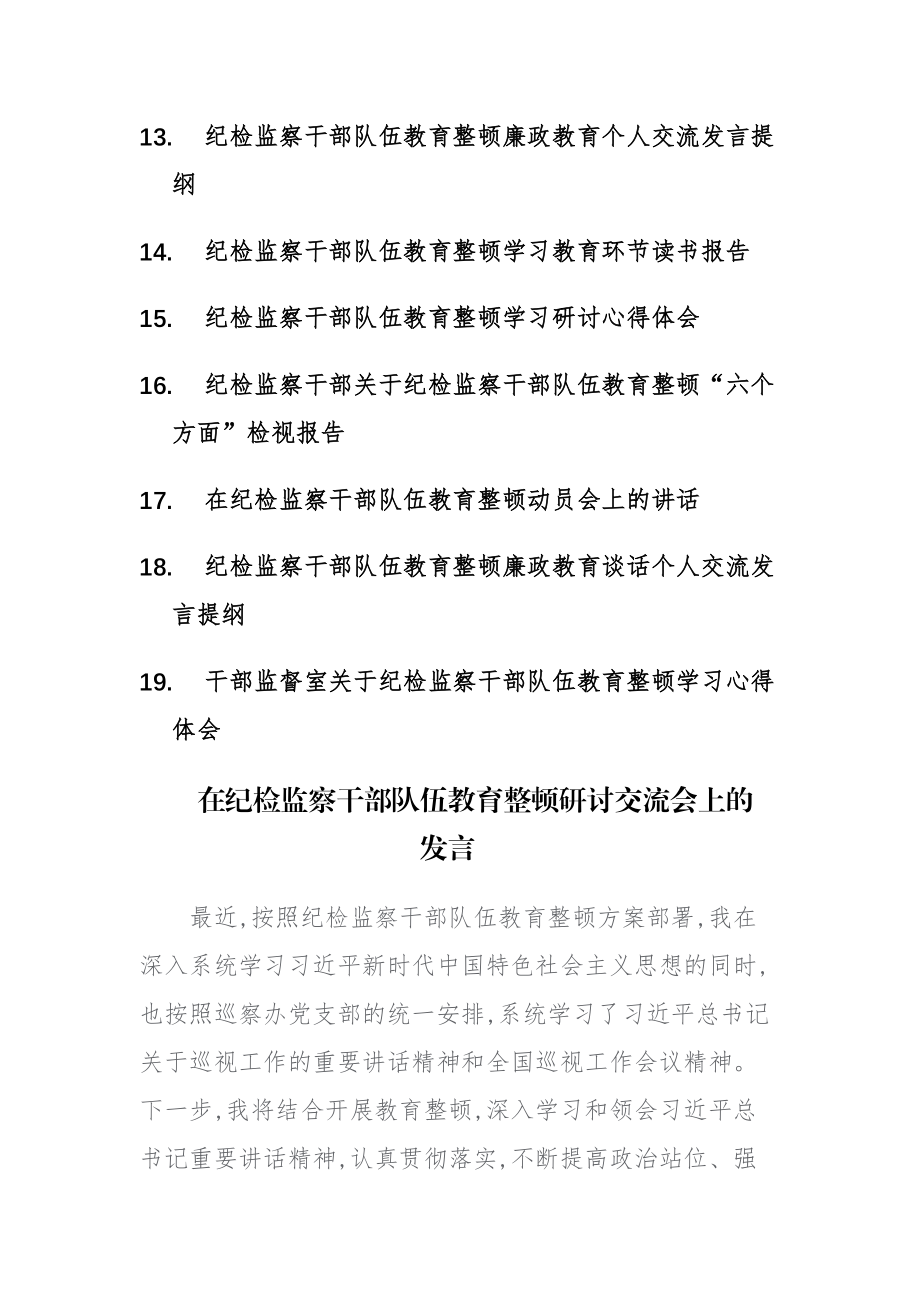 13. 纪检监察干部队伍教育整顿廉政教育个人交流发言提纲

14. 纪检监察干部队伍教育整顿学习教育环节读书报告

15. 纪检监察干部队伍教育整顿学习研讨心得体会

16. 纪检监察干部关于纪检监察干部队伍教育整顿“六个方面”检视报告

17. 在纪检监察干部队伍教育整顿动员会上的讲话

18. 纪检监察干部队伍教育整顿廉政教育谈话个人交流发言提纲

19. 干部监督室关于纪检监察干部队伍教育整顿学习心得体会

在纪检监察干部队伍教育整顿研讨交流会上的发言

最近,按照纪检监察干部队伍教育整顿方案部署,我在深入系统学习习近平新时代中国特色社会主义思想的同时,也按照巡察办党支部的统一安排,系统学习了习近平总书记关于巡视工作的重要讲话精神和全国巡视工作会议精神。下一步,我将结合开展教育整顿,深入学习和领会习近平总书记重要讲话精神,认真贯彻落实,不断提高政治站位、强